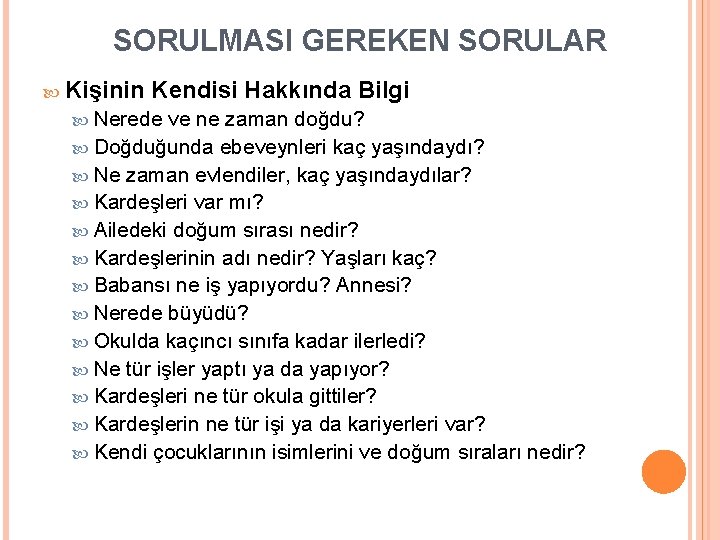 SORULMASI GEREKEN SORULAR

Kişinin Kendisi Hakkında Bilgi

Nerede ve ne zaman doğdu?

Doğduğunda ebeveynleri kaç yaşındaydı?

Ne zaman evlendiler, kaç yaşındaydılar?

Kardeşleri var mı?

Ailedeki doğum sırası nedir?

Kardeşlerinin adı nedir? Yaşları kaç?

Babansı ne iş yapıyordu? Annesi?

Nerede büyüdü?

Okulda kaçıncı sınıfa kadar ilerledi?

Ne tür işler yaptı ya da yapıyor?

Kardeşleri ne tür okula gittiler?

Kardeşlerin ne tür işi ya da kariyerleri var?

Kendi çocuklarının isimlerini ve doğum sıraları nedir?